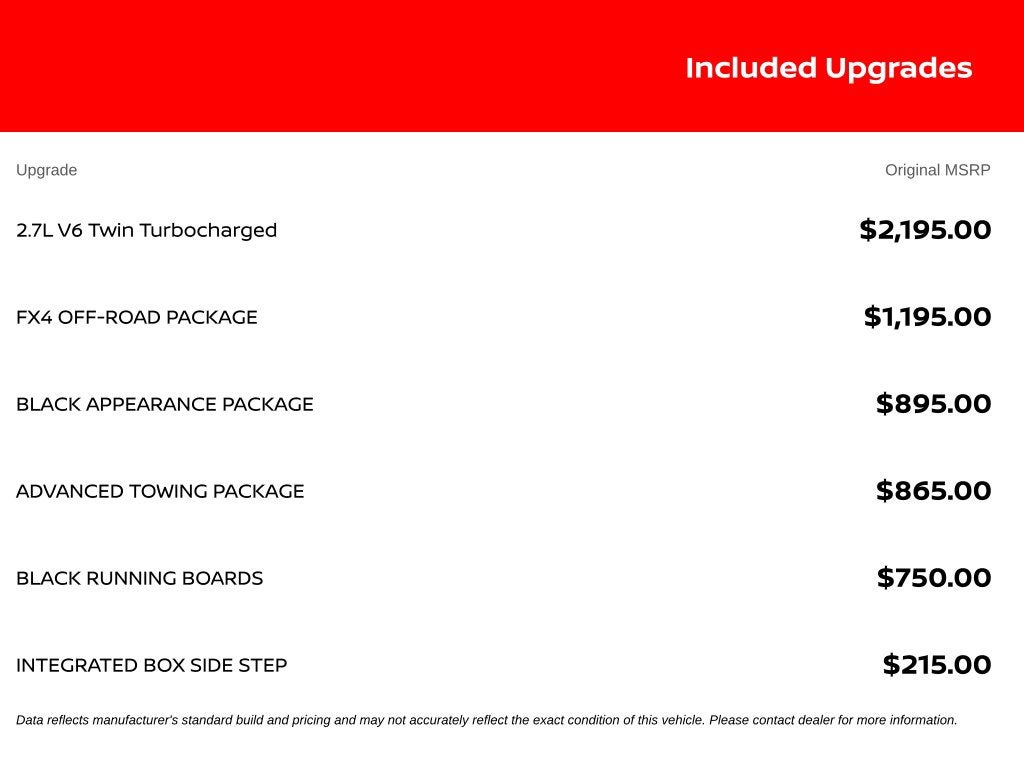 Included Upgrades

| Upgrade | Original MSRP |
|---|---|
| 2.7L V6 Twin Turbocharged | $2,195.00 |
| FX4 OFF-ROAD PACKAGE | $1,195.00 |
| BLACK APPEARANCE PACKAGE | $895.00 |
| ADVANCED TOWING PACKAGE | $865.00 |
| BLACK RUNNING BOARDS | $750.00 |
| INTEGRATED BOX SIDE STEP | $215.00 |

Data reflects manufacturer's standard build and pricing and may not accurately reflect the exact condition of this vehicle. Please contact dealer for more information.